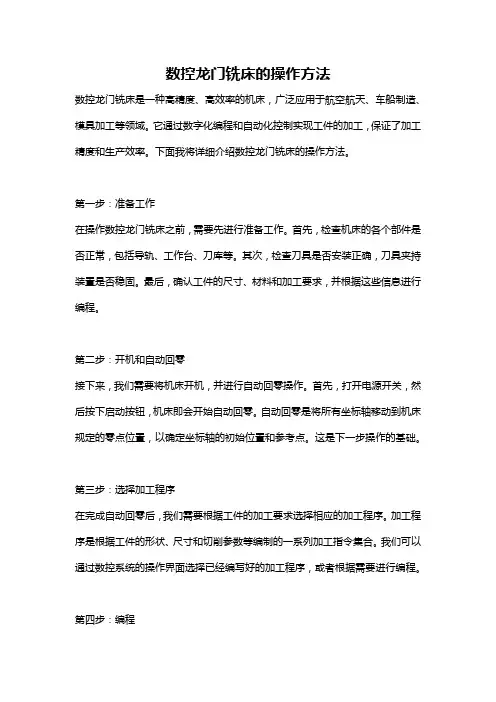 数控龙门铣床的操作方法

数控龙门铣床是一种高精度、高效率的机床，广泛应用于航空航天、车船制造、模具加工等领域。它通过数字化编程和自动化控制实现工件的加工，保证了加工精度和生产效率。下面我将详细介绍数控龙门铣床的操作方法。

第一步：准备工作

在操作数控龙门铣床之前，需要先进行准备工作。首先，检查机床的各个部件是否正常，包括导轨、工作台、刀库等。其次，检查刀具是否安装正确，刀具夹持装置是否稳固。最后，确认工件的尺寸、材料和加工要求，并根据这些信息进行编程。

第二步：开机和自动回零

接下来，我们需要将机床开机，并进行自动回零操作。首先，打开电源开关，然后按下启动按钮，机床即会开始自动回零。自动回零是将所有坐标轴移动到机床规定的零点位置，以确定坐标轴的初始位置和参考点。这是下一步操作的基础。

第三步：选择加工程序

在完成自动回零后，我们需要根据工件的加工要求选择相应的加工程序。加工程序是根据工件的形状、尺寸和切削参数等编制的一系列加工指令集合。我们可以通过数控系统的操作界面选择已经编写好的加工程序，或者根据需要进行编程。

第四步：编程